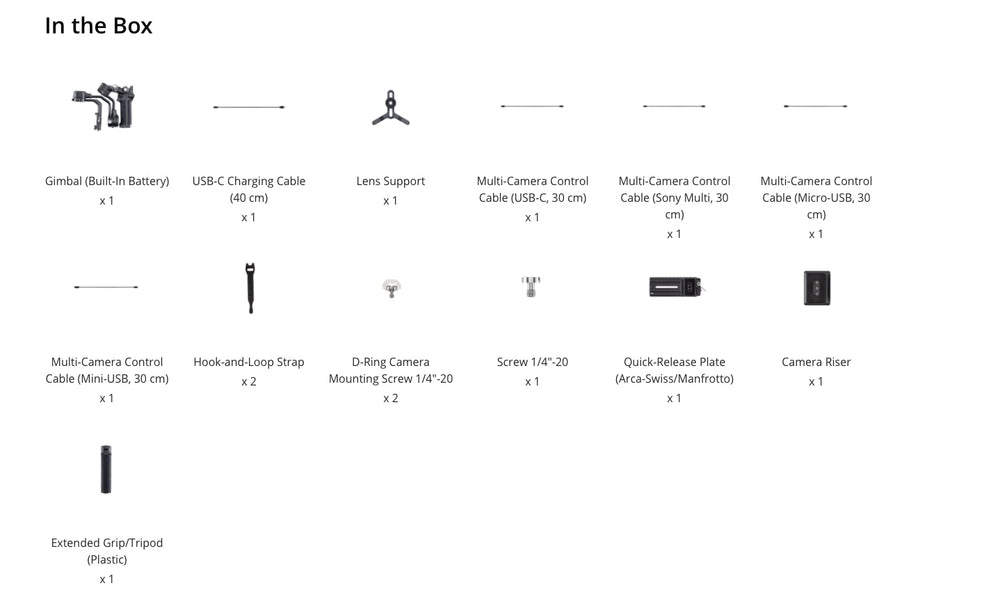 In the Box

Gimbal (Built-In Battery)
x 1

USB-C Charging Cable (40 cm)
x 1

Lens Support
x 1

Multi-Camera Control Cable (USB-C, 30 cm)
x 1

Multi-Camera Control Cable (Sony Multi, 30 cm)
x 1

Multi-Camera Control Cable (Micro-USB, 30 cm)
x 1

Multi-Camera Control Cable (Mini-USB, 30 cm)
x 1

Hook-and-Loop Strap
x 2

D-Ring Camera Mounting Screw 1/4"-20
x 2

Screw 1/4"-20
x 1

Quick-Release Plate (Arca-Swiss/Manfrotto)
x 1

Camera Riser
x 1

Extended Grip/Tripod (Plastic)
x 1